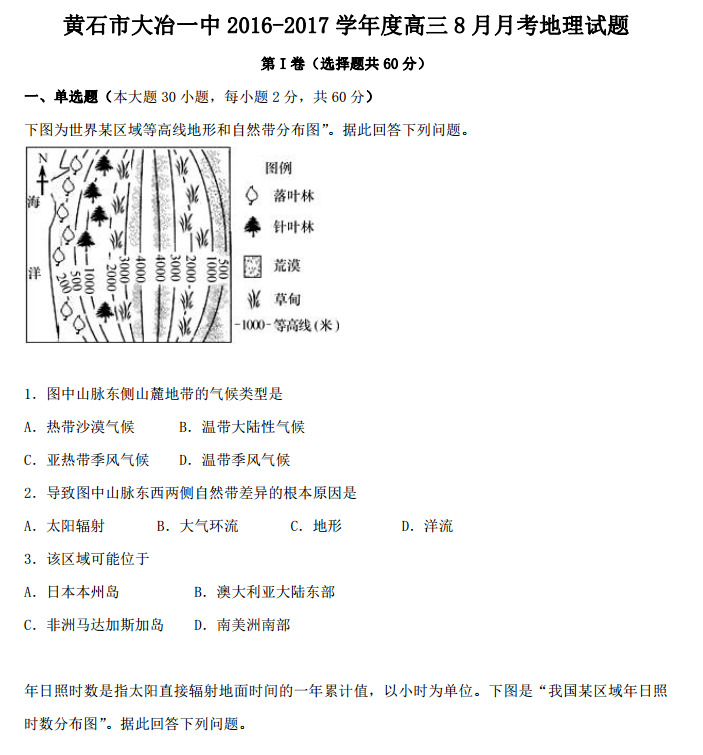 黄石市大冶一中 2016-2017 学年度高三 8 月月考地理试题

第 I 卷（选择题共 60 分）

一、单选题（本大题 30 小题，每小题 2 分，共 60 分）

下图为世界某区域等高线地形和自然带分布图”。据此回答下列问题。

N

海

洋

200

500

1000

2000

3000

4000

4000

3000

2000

1000

500

图例

落叶林

针叶林

荒漠

草甸

-1000- 等高线（米）

1. 图中山脉东侧山麓地带的气候类型是

A. 热带沙漠气候　　B. 温带大陆性气候

C. 亚热带季风气候　　D. 温带季风气候

2. 导致图中山脉东西两侧自然带差异的根本原因是

A. 太阳辐射　　B. 大气环流　　C. 地形　　D. 洋流

3. 该区域可能位于

A. 日本本州岛　　B. 澳大利亚大陆东部

C. 非洲马达加斯加岛　　D. 南美洲南部

年日照时数是指太阳直接辐射地面时间的一年累计值，以小时为单位。下图是“我国某区域年日照时数分布图”。据此回答下列问题。